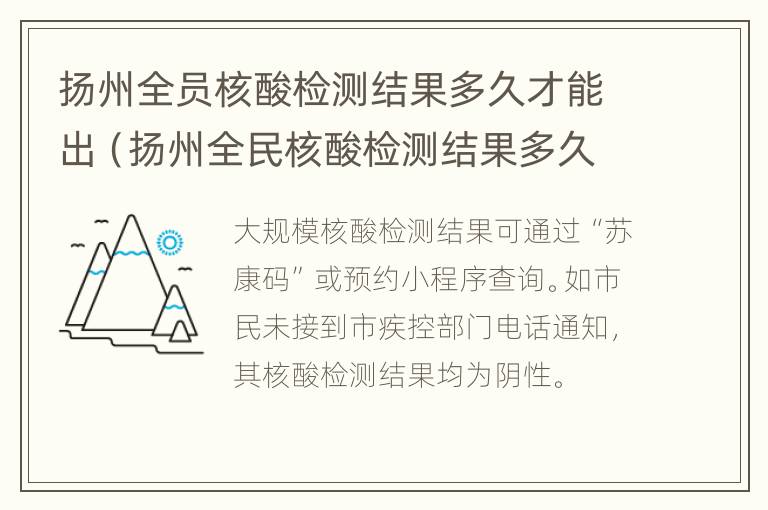 扬州全员核酸检测结果多久才能出（扬州全民核酸检测结果多久

大规模核酸检测结果可通过“苏康码”或预约小程序查询。如市民未接到市疾控部门电话通知，其核酸检测结果均为阴性。